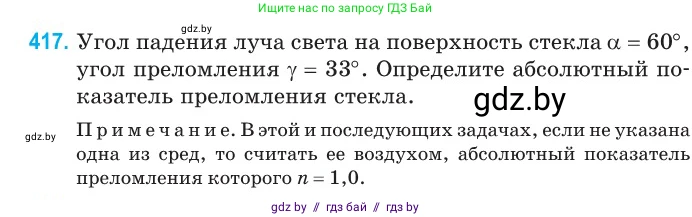 Ищите нас по запросу ГДЗ Бай

gdz.by

417. Угол падения луча света на поверхность стекла $\alpha = 60°$, угол преломления $\gamma = 33°$. Определите абсолютный показатель преломления стекла.

gdz.by

gdz.by

Примечание. В этой и последующих задачах, если не указана одна из сред, то считать ее воздухом, абсолютный показатель преломления которого $n = 1,0$.

gdz by // гдз бай // гдз by